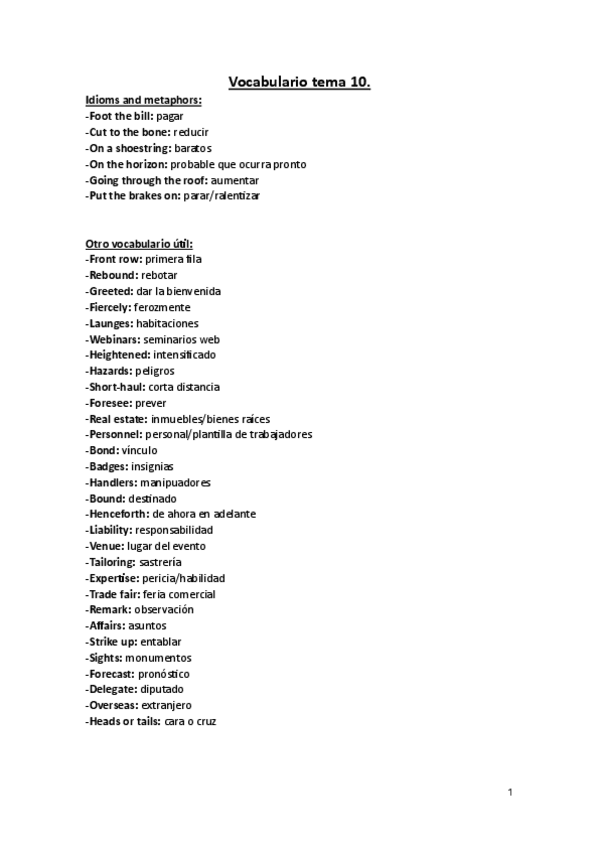 Vocabulario tema 10.

Idioms and metaphors:
-Foot the bill: pagar
-Cut to the bone: reducir
-On a shoestring: baratos
-On the horizon: probable que ocurra pronto
-Going through the roof: aumentar
-Put the brakes on: parar/ralentizar

Otro vocabulario útil:
-Front row: primera fila
-Rebound: rebotar
-Greeted: dar la bienvenida
-Fiercely: ferozmente
-Launges: habitaciones
-Webinars: seminarios web
-Heightened: intensificado
-Hazards: peligros
-Short-haul: corta distancia
-Foresee: prever
-Real estate: inmuebles/bienes raíces
-Personnel: personal/plantilla de trabajadores
-Bond: vínculo
-Badges: insignias
-Handlers: manipuadores
-Bound: destinado
-Henceforth: de ahora en adelante
-Liability: responsabilidad
-Venue: lugar del evento
-Tailoring: sastrería
-Expertise: pericia/habilidad
-Trade fair: feria comercial
-Remark: observación
-Affairs: asuntos
-Strike up: entablar
-Sights: monumentos
-Forecast: pronóstico
-Delegate: diputado
-Overseas: extranjero
-Heads or tails: cara o cruz

1